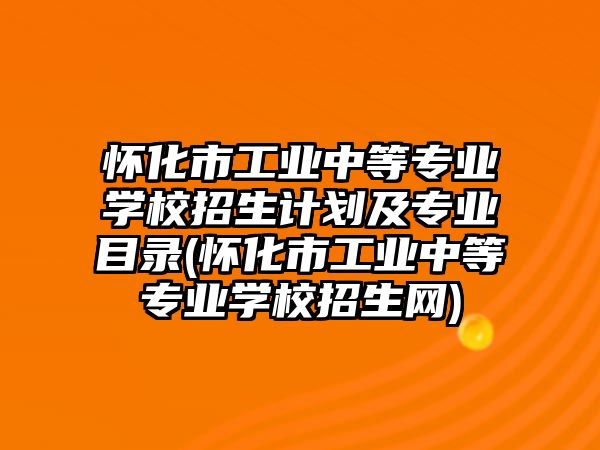 怀化市工业中等专业学校招生计划及专业目录(怀化市工业中等专业学校招生网)